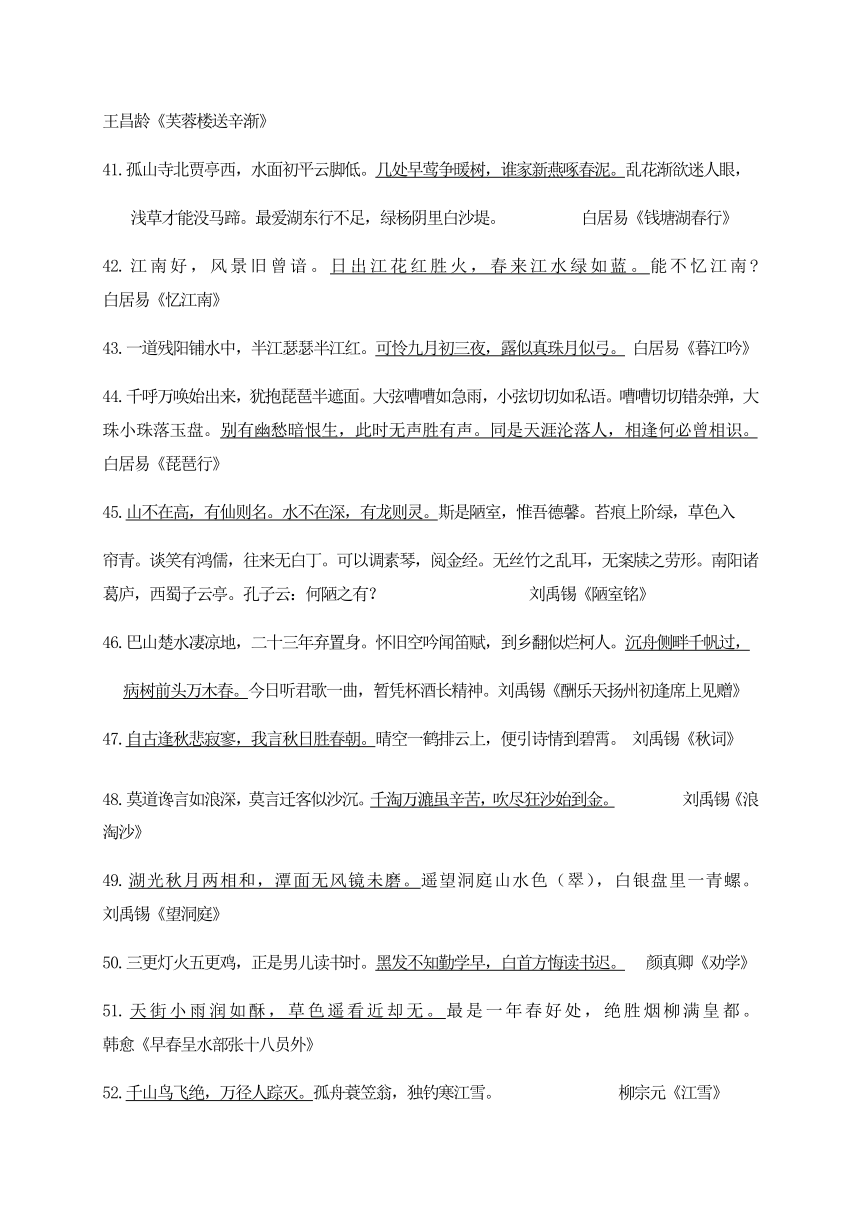 王昌龄《芙蓉楼送辛渐》

41. 孤山寺北贾亭西，水面初平云脚低。几处早莺争暖树，谁家新燕啄春泥。乱花渐欲迷人眼，浅草才能没马蹄。最爱湖东行不足，绿杨阴里白沙堤。 白居易《钱塘湖春行》

42. 江南好，风景旧曾谙。日出江花红胜火，春来江水绿如蓝。能不忆江南？白居易《忆江南》

43. 一道残阳铺水中，半江瑟瑟半江红。可怜九月初三夜，露似真珠月似弓。 白居易《暮江吟》

44. 千呼万唤始出来，犹抱琵琶半遮面。大弦嘈嘈如急雨，小弦切切如私语。嘈嘈切切错杂弹，大珠小珠落玉盘。别有幽愁暗恨生，此时无声胜有声。同是天涯沦落人，相逢何必曾相识。白居易《琵琶行》

45. 山不在高，有仙则名。水不在深，有龙则灵。斯是陋室，惟吾德馨。苔痕上阶绿，草色入帘青。谈笑有鸿儒，往来无白丁。可以调素琴，阅金经。无丝竹之乱耳，无案牍之劳形。南阳诸葛庐，西蜀子云亭。孔子云：何陋之有？ 刘禹锡《陋室铭》

46. 巴山楚水凄凉地，二十三年弃置身。怀旧空吟闻笛赋，到乡翻似烂柯人。沉舟侧畔千帆过，病树前头万木春。今日听君歌一曲，暂凭杯酒长精神。刘禹锡《酬乐天扬州初逢席上见赠》

47. 自古逢秋悲寂寥，我言秋日胜春朝。晴空一鹤排云上，便引诗情到碧霄。 刘禹锡《秋词》

48. 莫道谗言如浪深，莫言迁客似沙沉。千淘万漉虽辛苦，吹尽狂沙始到金。 刘禹锡《浪淘沙》

49. 湖光秋月两相和，潭面无风镜未磨。遥望洞庭山水色（翠），白银盘里一青螺。刘禹锡《望洞庭》

50. 三更灯火五更鸡，正是男儿读书时。黑发不知勤学早，白首方悔读书迟。 颜真卿《劝学》

51. 天街小雨润如酥，草色遥看近却无。最是一年春好处，绝胜烟柳满皇都。韩愈《早春呈水部张十八员外》

52. 千山鸟飞绝，万径人踪灭。孤舟蓑笠翁，独钓寒江雪。 柳宗元《江雪》